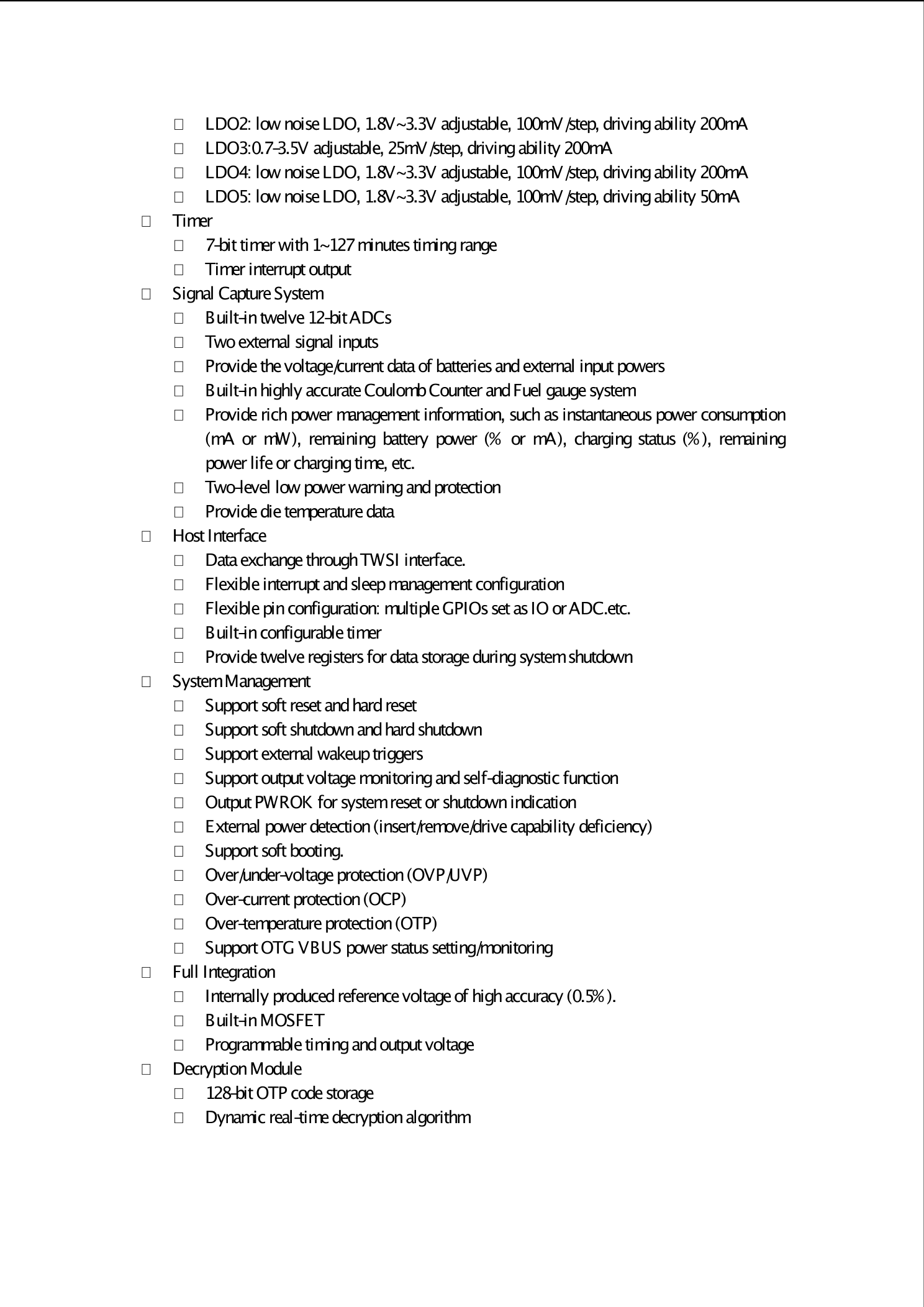 □ LDO2: low noise LDO, 1.8V~3.3V adjustable, 100mV/step, driving ability 200mA
□ LDO3:0.7-3.5V adjustable, 25mV/step, driving ability 200mA
□ LDO4: low noise LDO, 1.8V~3.3V adjustable, 100mV/step, driving ability 200mA
□ LDO5: low noise LDO, 1.8V~3.3V adjustable, 100mV/step, driving ability 50mA
□ Timer
□ 7-bit timer with 1~127 minutes timing range
□ Timer interrupt output
□ Signal Capture System
□ Built-in twelve 12-bit ADCs
□ Two external signal inputs
□ Provide the voltage/current data of batteries and external input powers
□ Built-in highly accurate Coulomb Counter and Fuel gauge system
□ Provide rich power management information, such as instantaneous power consumption (mA or mW), remaining battery power (% or mA), charging status (%), remaining power life or charging time, etc.
□ Two-level low power warning and protection
□ Provide die temperature data
□ Host Interface
□ Data exchange through TWSI interface.
□ Flexible interrupt and sleep management configuration
□ Flexible pin configuration: multiple GPIOs set as IO or ADC.etc.
□ Built-in configurable timer
□ Provide twelve registers for data storage during system shutdown
□ System Management
□ Support soft reset and hard reset
□ Support soft shutdown and hard shutdown
□ Support external wakeup triggers
□ Support output voltage monitoring and self-diagnostic function
□ Output PWROK for system reset or shutdown indication
□ External power detection (insert/remove/drive capability deficiency)
□ Support soft booting.
□ Over/under-voltage protection (OVP/UVP)
□ Over-current protection (OCP)
□ Over-temperature protection (OTP)
□ Support OTG VBUS power status setting/monitoring
□ Full Integration
□ Internally produced reference voltage of high accuracy (0.5%).
□ Built-in MOSFET
□ Programmable timing and output voltage
□ Decryption Module
□ 128-bit OTP code storage
□ Dynamic real-time decryption algorithm